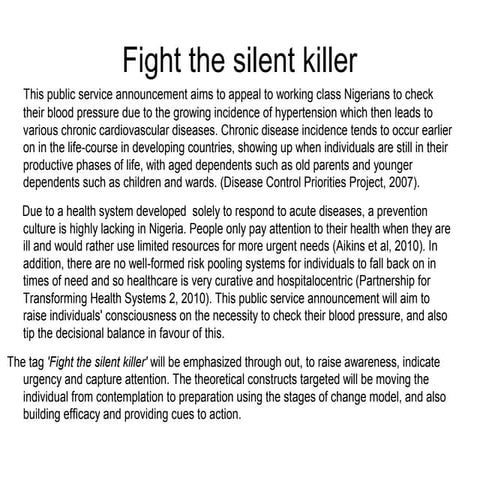 Fight the silent killer

This public service announcement aims to appeal to working class Nigerians to check their blood pressure due to the growing incidence of hypertension which then leads to various chronic cardiovascular diseases. Chronic disease incidence tends to occur earlier on in the life-course in developing countries, showing up when individuals are still in their productive phases of life, with aged dependents such as old parents and younger dependents such as children and wards. (Disease Control Priorities Project, 2007).

Due to a health system developed solely to respond to acute diseases, a prevention culture is highly lacking in Nigeria. People only pay attention to their health when they are ill and would rather use limited resources for more urgent needs (Aikins et al, 2010). In addition, there are no well-formed risk pooling systems for individuals to fall back on in times of need and so healthcare is very curative and hospitalocentric (Partnership for Transforming Health Systems 2, 2010). This public service announcement will aim to raise individuals' consciousness on the necessity to check their blood pressure, and also tip the decisional balance in favour of this.

The tag 'Fight the silent killer' will be emphasized through out, to raise awareness, indicate urgency and capture attention. The theoretical constructs targeted will be moving the individual from contemplation to preparation using the stages of change model, and also building efficacy and providing cues to action.